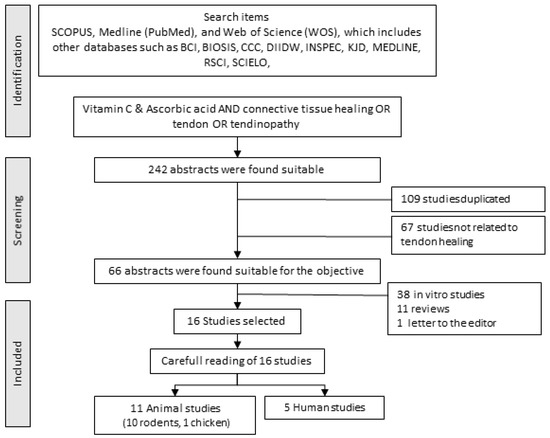 Identification

Search items
SCOPUS, Medline (PubMed), and Web of Science (WOS), which includes other databases such as BCI, BIOSIS, CCC, DIIDW, INSPEC, KJD, MEDLINE, RSCI, SCIELO,

Vitamin C & Ascorbic acid AND connective tissue healing OR tendon OR tendinopathy

Screening

242 abstracts were found suitable

109 studiesduplicated

67 studiesnot related to tendon healing

66 abstracts were found suitable for the objective

38 in vitro studies
11 reviews
1 letter to the editor

Included

16 Studies selected

Carefull reading of 16 studies

11 Animal studies
(10 rodents, 1 chicken)

5 Human studies